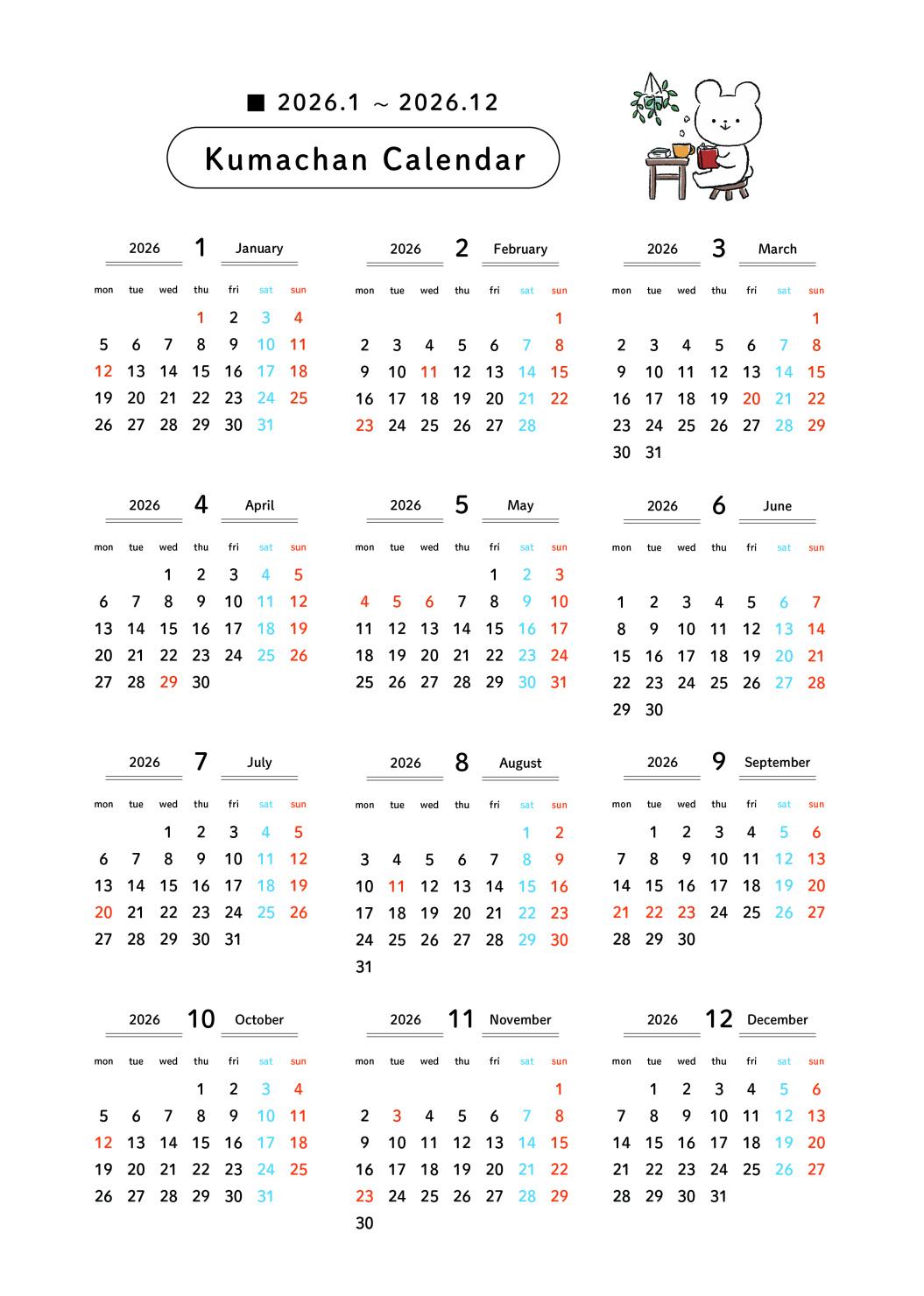 ■ 2026.1 ～ 2026.12

Kumachan Calendar

2026 1 January

| mon | tue | wed | thu | fri | sat | sun |
|---|---|---|---|---|---|---|
| | | | 1 | 2 | 3 | 4 |
| 5 | 6 | 7 | 8 | 9 | 10 | 11 |
| 12 | 13 | 14 | 15 | 16 | 17 | 18 |
| 19 | 20 | 21 | 22 | 23 | 24 | 25 |
| 26 | 27 | 28 | 29 | 30 | 31 | |

2026 2 February

| mon | tue | wed | thu | fri | sat | sun |
|---|---|---|---|---|---|---|
| | | | | | | 1 |
| 2 | 3 | 4 | 5 | 6 | 7 | 8 |
| 9 | 10 | 11 | 12 | 13 | 14 | 15 |
| 16 | 17 | 18 | 19 | 20 | 21 | 22 |
| 23 | 24 | 25 | 26 | 27 | 28 | |

2026 3 March

| mon | tue | wed | thu | fri | sat | sun |
|---|---|---|---|---|---|---|
| | | | | | | 1 |
| 2 | 3 | 4 | 5 | 6 | 7 | 8 |
| 9 | 10 | 11 | 12 | 13 | 14 | 15 |
| 16 | 17 | 18 | 19 | 20 | 21 | 22 |
| 23 | 24 | 25 | 26 | 27 | 28 | 29 |
| 30 | 31 | | | | | |

2026 4 April

| mon | tue | wed | thu | fri | sat | sun |
|---|---|---|---|---|---|---|
| | | 1 | 2 | 3 | 4 | 5 |
| 6 | 7 | 8 | 9 | 10 | 11 | 12 |
| 13 | 14 | 15 | 16 | 17 | 18 | 19 |
| 20 | 21 | 22 | 23 | 24 | 25 | 26 |
| 27 | 28 | 29 | 30 | | | |

2026 5 May

| mon | tue | wed | thu | fri | sat | sun |
|---|---|---|---|---|---|---|
| | | | | 1 | 2 | 3 |
| 4 | 5 | 6 | 7 | 8 | 9 | 10 |
| 11 | 12 | 13 | 14 | 15 | 16 | 17 |
| 18 | 19 | 20 | 21 | 22 | 23 | 24 |
| 25 | 26 | 27 | 28 | 29 | 30 | 31 |

2026 6 June

| mon | tue | wed | thu | fri | sat | sun |
|---|---|---|---|---|---|---|
| 1 | 2 | 3 | 4 | 5 | 6 | 7 |
| 8 | 9 | 10 | 11 | 12 | 13 | 14 |
| 15 | 16 | 17 | 18 | 19 | 20 | 21 |
| 22 | 23 | 24 | 25 | 26 | 27 | 28 |
| 29 | 30 | | | | | |

2026 7 July

| mon | tue | wed | thu | fri | sat | sun |
|---|---|---|---|---|---|---|
| | | 1 | 2 | 3 | 4 | 5 |
| 6 | 7 | 8 | 9 | 10 | 11 | 12 |
| 13 | 14 | 15 | 16 | 17 | 18 | 19 |
| 20 | 21 | 22 | 23 | 24 | 25 | 26 |
| 27 | 28 | 29 | 30 | 31 | | |

2026 8 August

| mon | tue | wed | thu | fri | sat | sun |
|---|---|---|---|---|---|---|
| | | | | | 1 | 2 |
| 3 | 4 | 5 | 6 | 7 | 8 | 9 |
| 10 | 11 | 12 | 13 | 14 | 15 | 16 |
| 17 | 18 | 19 | 20 | 21 | 22 | 23 |
| 24 | 25 | 26 | 27 | 28 | 29 | 30 |
| 31 | | | | | | |

2026 9 September

| mon | tue | wed | thu | fri | sat | sun |
|---|---|---|---|---|---|---|
| | 1 | 2 | 3 | 4 | 5 | 6 |
| 7 | 8 | 9 | 10 | 11 | 12 | 13 |
| 14 | 15 | 16 | 17 | 18 | 19 | 20 |
| 21 | 22 | 23 | 24 | 25 | 26 | 27 |
| 28 | 29 | 30 | | | | |

2026 10 October

| mon | tue | wed | thu | fri | sat | sun |
|---|---|---|---|---|---|---|
| | | | 1 | 2 | 3 | 4 |
| 5 | 6 | 7 | 8 | 9 | 10 | 11 |
| 12 | 13 | 14 | 15 | 16 | 17 | 18 |
| 19 | 20 | 21 | 22 | 23 | 24 | 25 |
| 26 | 27 | 28 | 29 | 30 | 31 | |

2026 11 November

| mon | tue | wed | thu | fri | sat | sun |
|---|---|---|---|---|---|---|
| | | | | | | 1 |
| 2 | 3 | 4 | 5 | 6 | 7 | 8 |
| 9 | 10 | 11 | 12 | 13 | 14 | 15 |
| 16 | 17 | 18 | 19 | 20 | 21 | 22 |
| 23 | 24 | 25 | 26 | 27 | 28 | 29 |
| 30 | | | | | | |

2026 12 December

| mon | tue | wed | thu | fri | sat | sun |
|---|---|---|---|---|---|---|
| | 1 | 2 | 3 | 4 | 5 | 6 |
| 7 | 8 | 9 | 10 | 11 | 12 | 13 |
| 14 | 15 | 16 | 17 | 18 | 19 | 20 |
| 21 | 22 | 23 | 24 | 25 | 26 | 27 |
| 28 | 29 | 30 | 31 | | | |